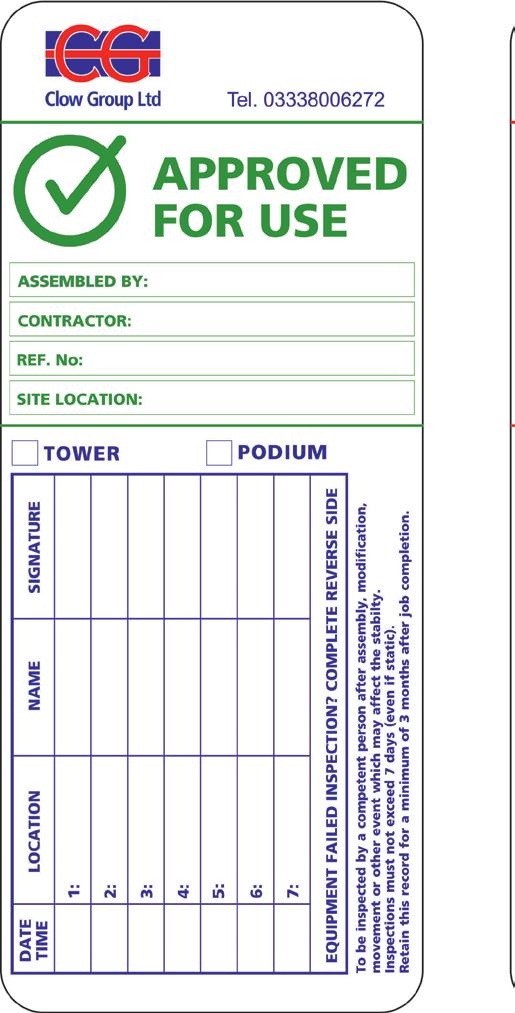 CG
Clow Group Ltd
Tel. 03338006272

APPROVED FOR USE

ASSEMBLED BY:
CONTRACTOR:
REF. No:
SITE LOCATION:

TOWER
PODIUM

| DATE TIME | LOCATION | NAME | SIGNATURE |
|---|---|---|---|
| | 1: | | |
| | 2: | | |
| | 3: | | |
| | 4: | | |
| | 5: | | |
| | 6: | | |
| | 7: | | |

EQUIPMENT FAILED INSPECTION? COMPLETE REVERSE SIDE

To be inspected by a competent person after assembly, modification, movement or other event which may affect the stabilty. Inspections must not exceed 7 days (even if static). Retain this record for a minimum of 3 months after job completion.